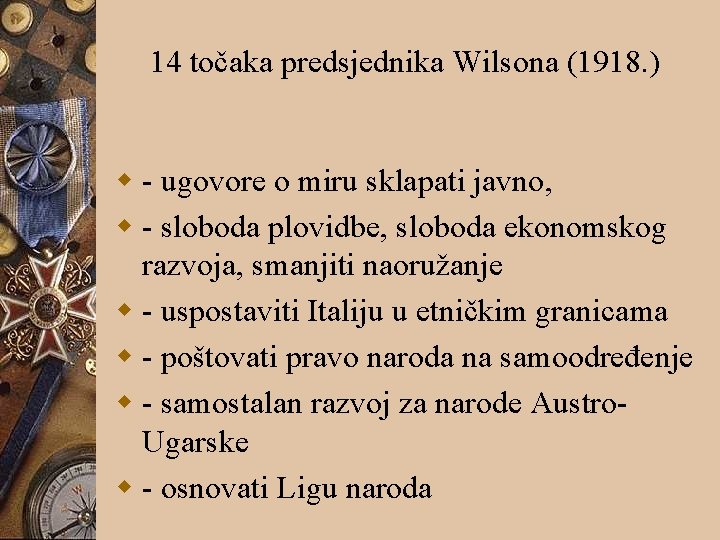 14 točaka predsjednika Wilsona (1918.)

• - ugovore o miru sklapati javno,

• - sloboda plovidbe, sloboda ekonomskog razvoja, smanjiti naoružanje

• - uspostaviti Italiju u etničkim granicama

• - poštovati pravo naroda na samoodređenje

• - samostalan razvoj za narode Austro-Ugarske

• - osnovati Ligu naroda